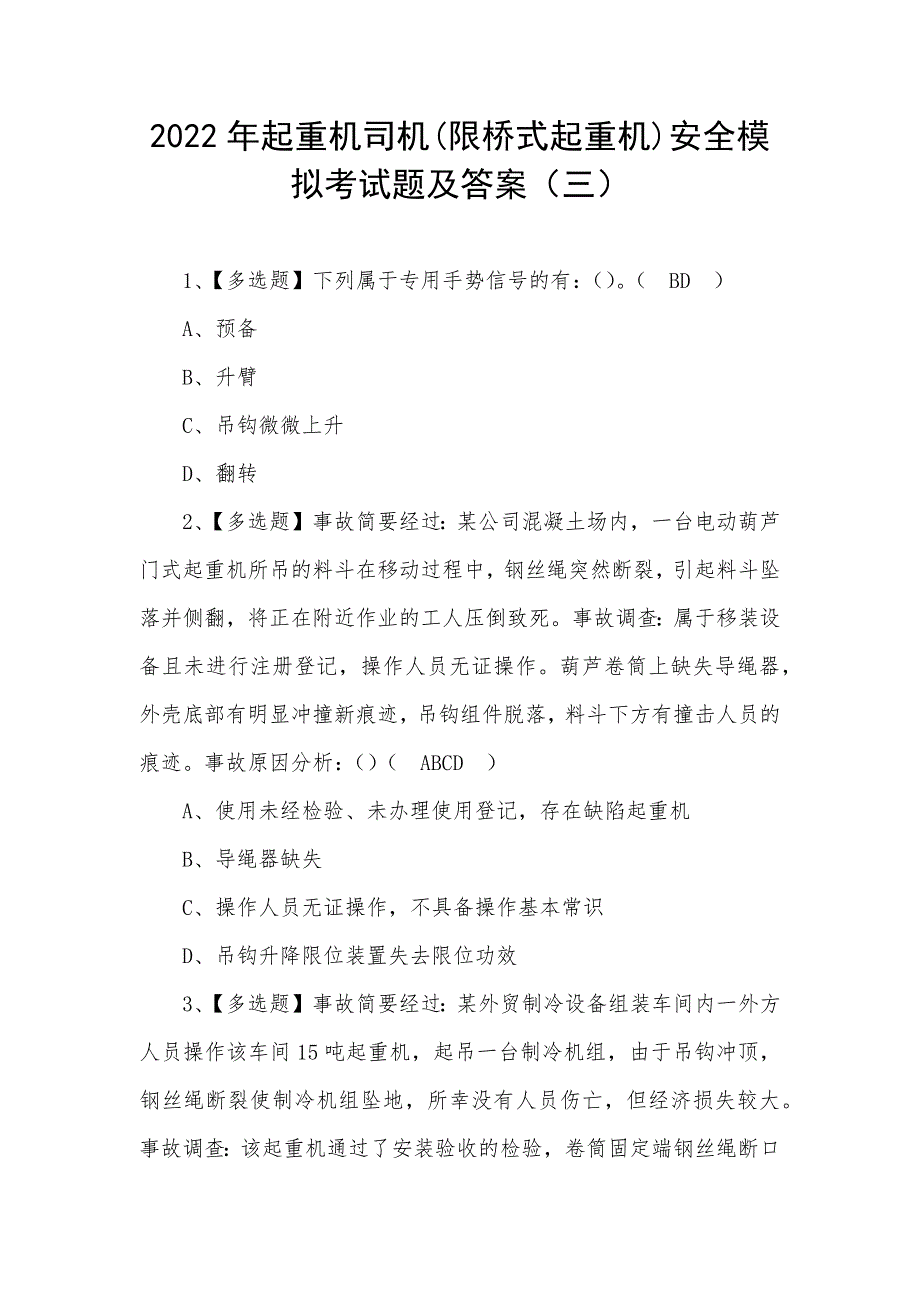 2022年起重机司机(限桥式起重机)安全模拟考试题及答案（三）

1、【多选题】下列属于专用手势信号的有：()。（ BD ）

A、预备

B、升臂

C、吊钩微微上升

D、翻转

2、【多选题】事故简要经过：某公司混凝土场内，一台电动葫芦门式起重机所吊的料斗在移动过程中，钢丝绳突然断裂，引起料斗坠落并侧翻，将正在附近作业的工人压倒致死。事故调查：属于移装设备且未进行注册登记，操作人员无证操作。葫芦卷筒上缺失导绳器，外壳底部有明显冲撞新痕迹，吊钩组件脱落，料斗下方有撞击人员的痕迹。事故原因分析：()（ ABCD ）

A、使用未经检验、未办理使用登记，存在缺陷起重机

B、导绳器缺失

C、操作人员无证操作，不具备操作基本常识

D、吊钩升降限位装置失去限位功效

3、【多选题】事故简要经过：某外贸制冷设备组装车间内一外方人员操作该车间15吨起重机，起吊一台制冷机组，由于吊钩冲顶，钢丝绳断裂使制冷机组坠地，所幸没有人员伤亡，但经济损失较大。事故调查：该起重机通过了安装验收的检验，卷筒固定端钢丝绳断口